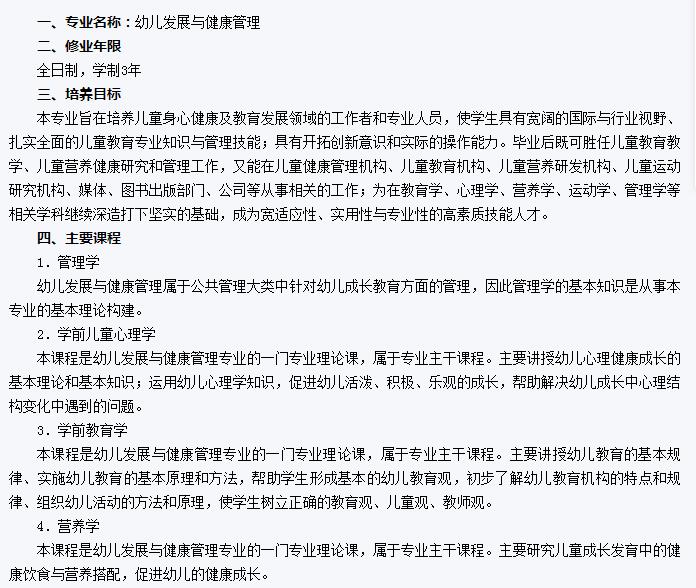 一、专业名称：幼儿发展与健康管理

二、修业年限

全日制，学制3年

三、培养目标

本专业旨在培养儿童身心健康及教育发展领域的工作者和专业人员，使学生具有宽阔的国际与行业视野、扎实全面的儿童教育专业知识与管理技能；具有开拓创新意识和实际的操作能力。毕业后既可胜任儿童教育教学、儿童营养健康研究和管理工作，又能在儿童健康管理机构、儿童教育机构、儿童营养研发机构、儿童运动研究机构、媒体、图书出版部门、公司等从事相关的工作；为在教育学、心理学、营养学、运动学、管理学等相关学科继续深造打下坚实的基础，成为宽适应性、实用性与专业性的高素质技能人才。

四、主要课程

1. 管理学

幼儿发展与健康管理属于公共管理大类中针对幼儿成长教育方面的管理，因此管理学的基本知识是从事本专业的基本理论构建。

2. 学前儿童心理学

本课程是幼儿发展与健康管理专业的一门专业理论课，属于专业主干课程。主要讲授幼儿心理健康成长的基本理论和基本知识；运用幼儿心理学知识，促进幼儿活泼、积极、乐观的成长，帮助解决幼儿成长中心理结构变化中遇到的问题。

3. 学前教育学

本课程是幼儿发展与健康管理专业的一门专业理论课，属于专业主干课程。主要讲授幼儿教育的基本规律、实施幼儿教育的基本原理和方法，帮助学生形成基本的幼儿教育观，初步了解幼儿教育机构的特点和规律、组织幼儿活动的方法和原理，使学生树立正确的教育观、儿童观、教师观。

4. 营养学

本课程是幼儿发展与健康管理专业的一门专业理论课，属于专业主干课程。主要研究儿童成长发育中的健康饮食与营养搭配，促进幼儿的健康成长。